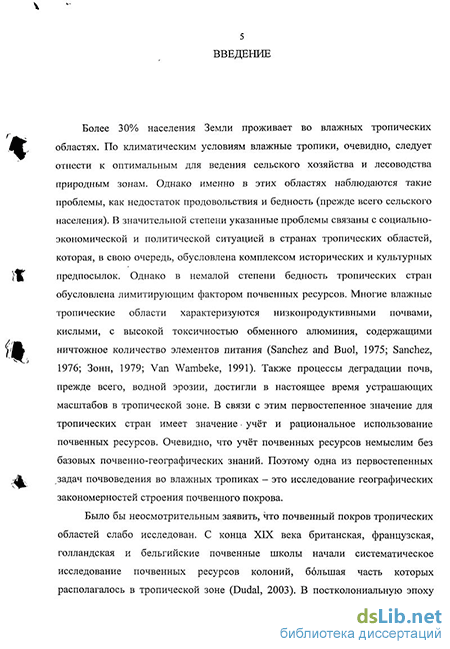 5

ВВЕДЕНИЕ

Более 30% населения Земли проживает во влажных тропических областях. По климатическим условиям влажные тропики, очевидно, следует отнести к оптимальным для ведения сельского хозяйства и лесоводства природным зонам. Однако именно в этих областях наблюдаются такие проблемы, как недостаток продовольствия и бедность (прежде всего сельского населения). В значительной степени указанные проблемы связаны с социально-экономической и политической ситуацией в странах тропических областей, которая, в свою очередь, обусловлена комплексом исторических и культурных предпосылок. Однако в немалой степени бедность тропических стран обусловлена лимитирующим фактором почвенных ресурсов. Многие влажные тропические области характеризуются низкопродуктивными почвами, кислыми, с высокой токсичностью обменного алюминия, содержащими ничтожное количество элементов питания (Sanchez and Buol, 1975; Sanchez, 1976; Зонн, 1979; Van Wambeke, 1991). Также процессы деградации почв, прежде всего, водной эрозии, достигли в настоящее время устрашающих масштабов в тропической зоне. В связи с этим первостепенное значение для тропических стран имеет значение учёт и рациональное использование почвенных ресурсов. Очевидно, что учёт почвенных ресурсов немыслим без базовых почвенно-географических знаний. Поэтому одна из первостепенных задач почвоведения во влажных тропиках – это исследование географических закономерностей строения почвенного покрова.

Было бы неосмотрительным заявить, что почвенный покров тропических областей слабо исследован. С конца XIX века британская, французская, голландская и бельгийские почвенные школы начали систематическое исследование почвенных ресурсов колоний, бóльшая часть которых располагалось в тропической зоне (Dudal, 2003). В постколониальную эпоху

dsLib.net
библиотека диссертаций